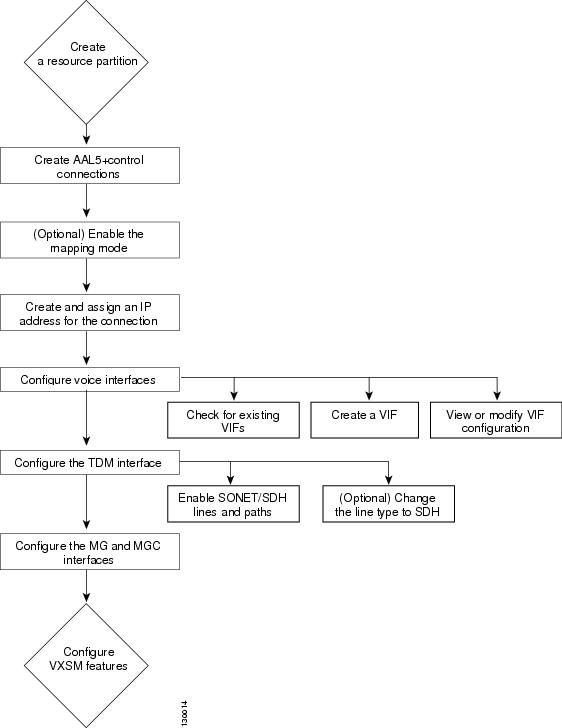 Create a resource partition

Create AAL5+control connections

(Optional) Enable the mapping mode

Create and assign an IP address for the connection

Configure voice interfaces

Check for existing VIFs

Create a VIF

View or modify VIF configuration

Configure the TDM interface

Enable SONET/SDH lines and paths

(Optional) Change the line type to SDH

Configure the MG and MGC interfaces

Configure VXSM features

130014